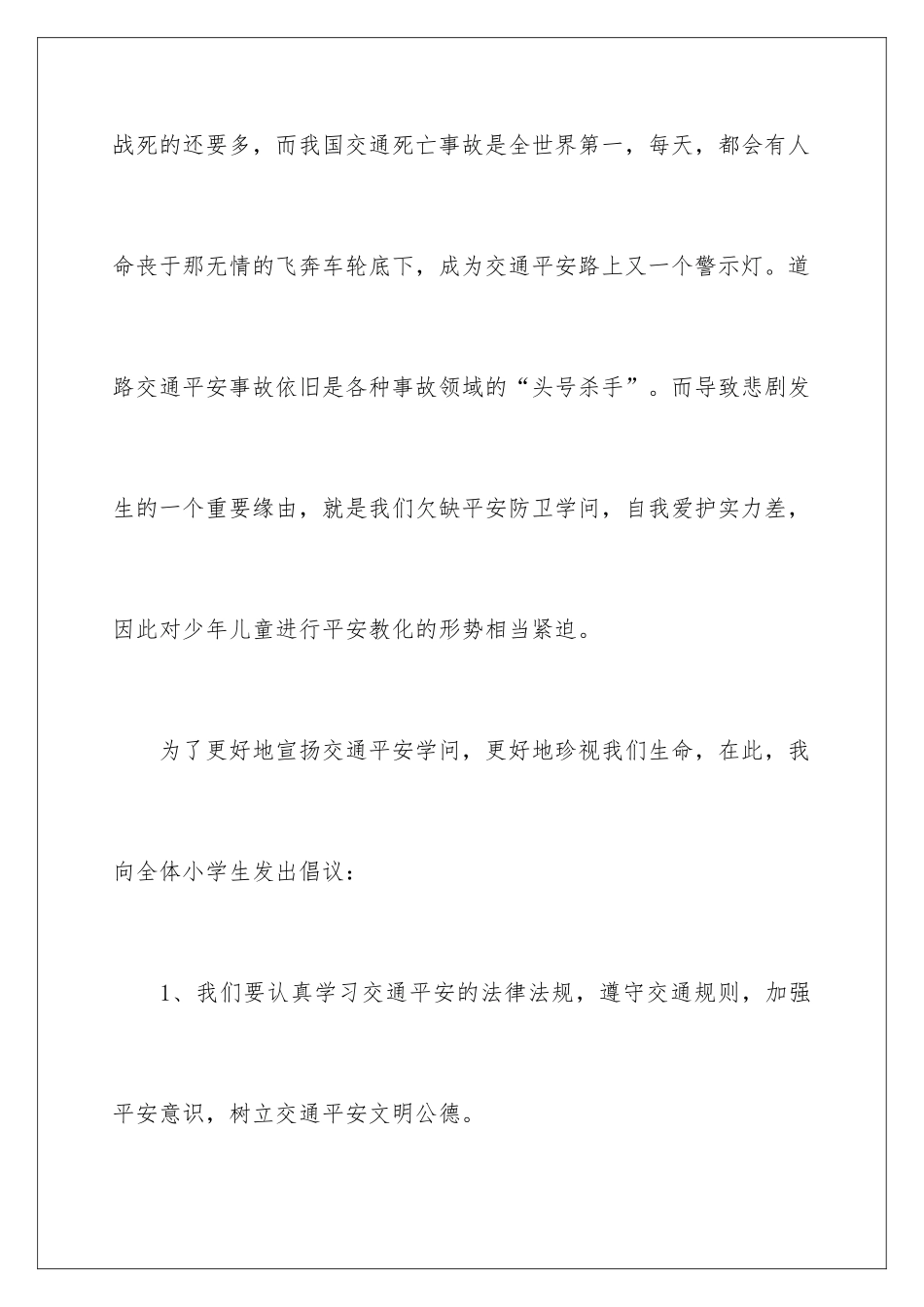 战死的还要多，而我国交通死亡事故是全世界第一，每天，都会有人命丧于那无情的飞奔车轮底下，成为交通平安路上又一个警示灯。道路交通平安事故依旧是各种事故领域的“头号杀手”。而导致悲剧发生的一个重要缘由，就是我们欠缺平安防卫学问，自我爱护实力差，因此对少年儿童进行平安教化的形势相当紧迫。

为了更好地宣扬交通平安学问，更好地珍视我们生命，在此，我向全体小学生发出倡议：

1、我们要认真学习交通平安的法律法规，遵守交通规则，加强平安意识，树立交通平安文明公德。